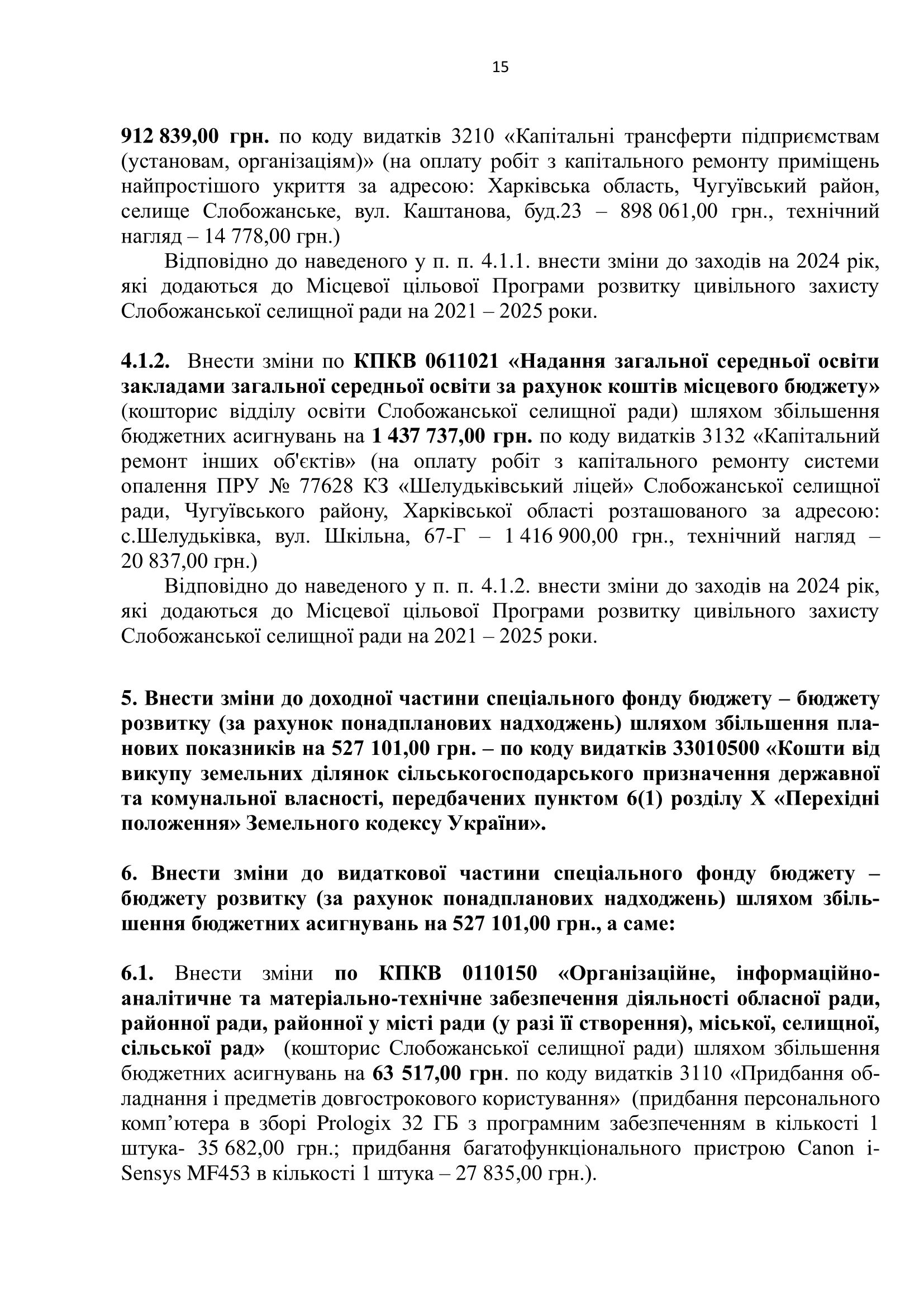 15

912 839,00 грн. по коду видатків 3210 «Капітальні трансферти підприємствам (установам, організаціям)» (на оплату робіт з капітального ремонту приміщень найпростішого укриття за адресою: Харківська область, Чугуївський район, селище Слобожанське, вул. Каштанова, буд.23 – 898 061,00 грн., технічний нагляд – 14 778,00 грн.)

Відповідно до наведеного у п. п. 4.1.1. внести зміни до заходів на 2024 рік, які додаються до Місцевої цільової Програми розвитку цивільного захисту Слобожанської селищної ради на 2021 – 2025 роки.

4.1.2. Внести зміни по КПКВ 0611021 «Надання загальної середньої освіти закладами загальної середньої освіти за рахунок коштів місцевого бюджету» (кошторис відділу освіти Слобожанської селищної ради) шляхом збільшення бюджетних асигнувань на 1 437 737,00 грн. по коду видатків 3132 «Капітальний ремонт інших об'єктів» (на оплату робіт з капітального ремонту системи опалення ПРУ № 77628 КЗ «Шелудьківський ліцей» Слобожанської селищної ради, Чугуївського району, Харківської області розташованого за адресою: с.Шелудьківка, вул. Шкільна, 67-Г – 1 416 900,00 грн., технічний нагляд – 20 837,00 грн.)

Відповідно до наведеного у п. п. 4.1.2. внести зміни до заходів на 2024 рік, які додаються до Місцевої цільової Програми розвитку цивільного захисту Слобожанської селищної ради на 2021 – 2025 роки.

5. Внести зміни до доходної частини спеціального фонду бюджету – бюджету розвитку (за рахунок понадпланових надходжень) шляхом збільшення планових показників на 527 101,00 грн. – по коду видатків 33010500 «Кошти від викупу земельних ділянок сільськогосподарського призначення державної та комунальної власності, передбачених пунктом 6(1) розділу X «Перехідні положення» Земельного кодексу України».

6. Внести зміни до видаткової частини спеціального фонду бюджету – бюджету розвитку (за рахунок понадпланових надходжень) шляхом збільшення бюджетних асигнувань на 527 101,00 грн., а саме:

6.1. Внести зміни по КПКВ 0110150 «Організаційне, інформаційно-аналітичне та матеріально-технічне забезпечення діяльності обласної ради, районної ради, районної у місті ради (у разі її створення), міської, селищної, сільської рад» (кошторис Слобожанської селищної ради) шляхом збільшення бюджетних асигнувань на 63 517,00 грн. по коду видатків 3110 «Придбання обладнання і предметів довгострокового користування» (придбання персонального комп’ютера в зборі Prologix 32 ГБ з програмним забезпеченням в кількості 1 штука- 35 682,00 грн.; придбання багатофункціонального пристрою Canon i-Sensys MF453 в кількості 1 штука – 27 835,00 грн.).